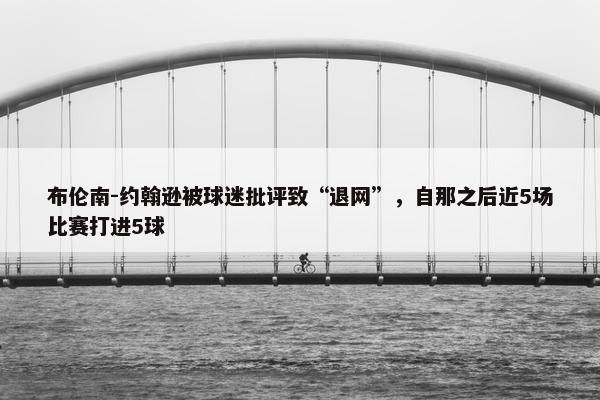 布伦南-约翰逊被球迷批评致“退网”，自那之后近5场比赛打进5球